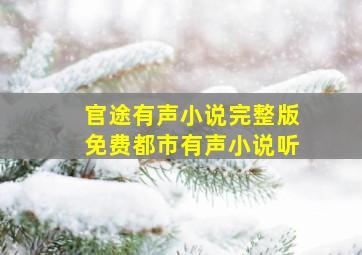 官途有声小说完整版
免费都市有声小说听